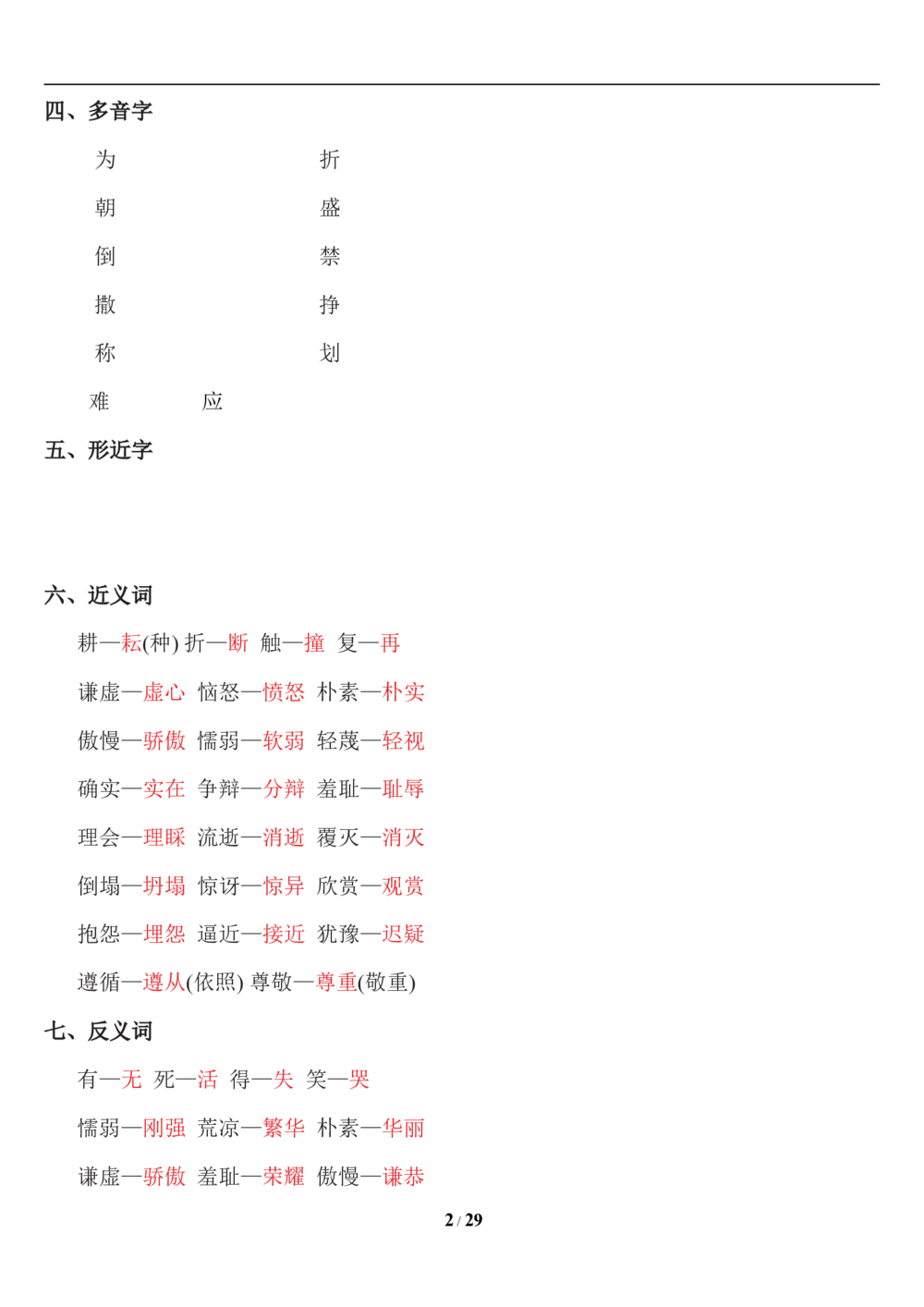 四、多音字

为 折

朝 盛

倒 禁

撒 挣

称 划

难 应

五、形近字

六、近义词

耕—耘(种) 折—断 触—撞 复—再

谦虚—虚心 恼怒—愤怒 朴素—朴实

傲慢—骄傲 懦弱—软弱 轻蔑—轻视

确实—实在 争辩—分辩 羞耻—耻辱

理会—理睬 流逝—消逝 覆灭—消灭

倒塌—坍塌 惊讶—惊异 欣赏—观赏

抱怨—埋怨 逼近—接近 犹豫—迟疑

遵循—遵从(依照) 尊敬—尊重(敬重)

七、反义词

有—无 死—活 得—失 笑—哭

懦弱—刚强 荒凉—繁华 朴素—华丽

谦虚—骄傲 羞耻—荣耀 傲慢—谦恭

2 / 29